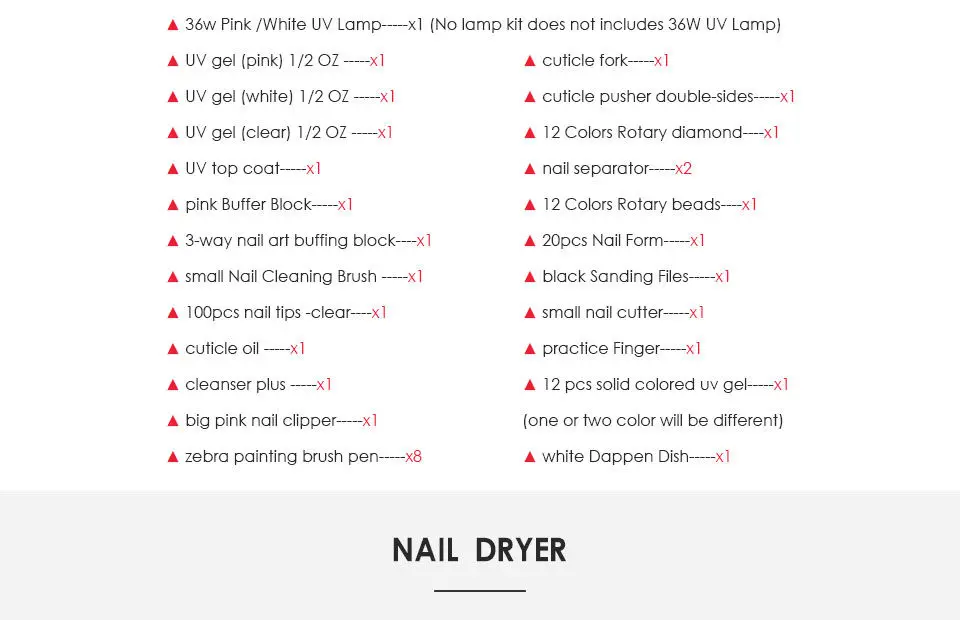 ▲ 36w Pink /White UV Lamp-----x1 (No lamp kit does not includes 36W UV Lamp)

▲ UV gel (pink) 1/2 OZ -----x1
▲ UV gel (white) 1/2 OZ -----x1
▲ UV gel (clear) 1/2 OZ -----x1
▲ UV top coat-----x1
▲ pink Buffer Block-----x1
▲ 3-way nail art buffing block----x1
▲ small Nail Cleaning Brush -----x1
▲ 100pcs nail tips -clear----x1
▲ cuticle oil -----x1
▲ cleanser plus -----x1
▲ big pink nail clipper-----x1
▲ zebra painting brush pen-----x8

▲ cuticle fork-----x1
▲ cuticle pusher double-sides-----x1
▲ 12 Colors Rotary diamond----x1
▲ nail separator-----x2
▲ 12 Colors Rotary beads----x1
▲ 20pcs Nail Form-----x1
▲ black Sanding Files-----x1
▲ small nail cutter-----x1
▲ practice Finger-----x1
▲ 12 pcs solid colored uv gel-----x1
(one or two color will be different)
▲ white Dappen Dish-----x1

NAIL DRYER